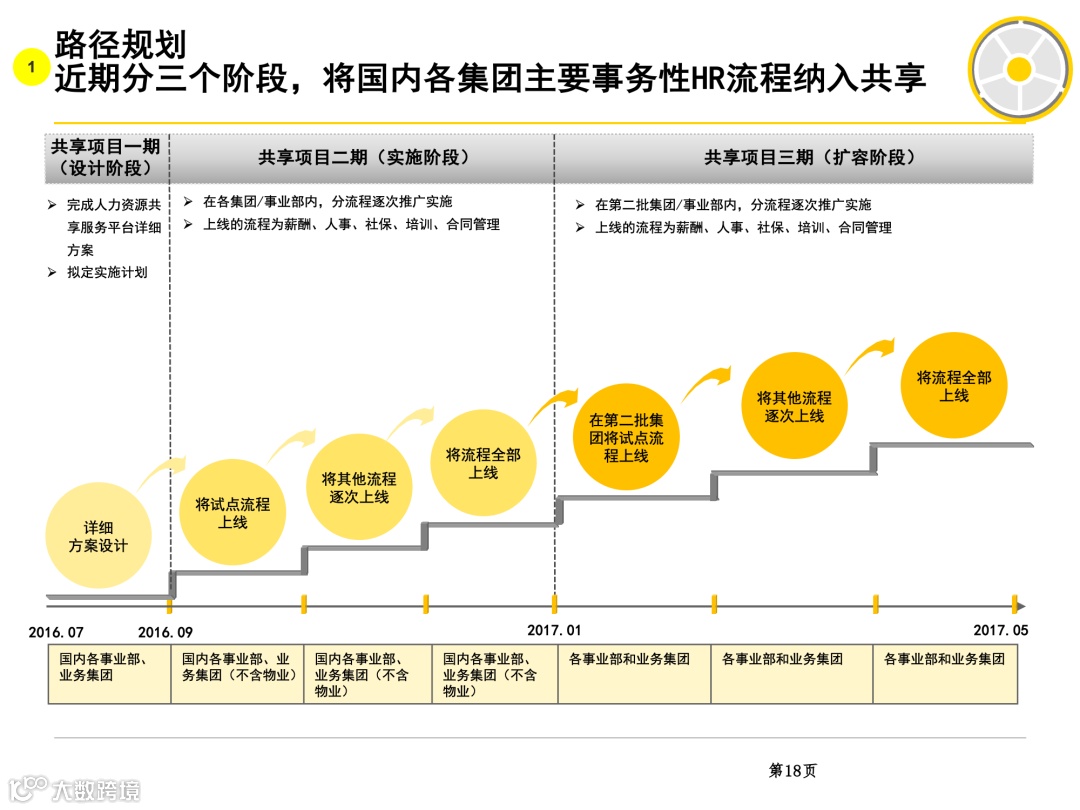 1

路径规划
近期分三个阶段，将国内各集团主要事务性HR流程纳入共享

共享项目一期（设计阶段）

共享项目二期（实施阶段）

共享项目三期（扩容阶段）

➢ 完成人力资源共享服务平台详细方案
➢ 拟定实施计划

➢ 在各集团/事业部内，分流程逐次推广实施
➢ 上线的流程为薪酬、人事、社保、培训、合同管理

➢ 在第二批集团/事业部内，分流程逐次推广实施
➢ 上线的流程为薪酬、人事、社保、培训、合同管理

详细方案设计

将试点流程上线

将其他流程逐次上线

将流程全部上线

在第二批集团将试点流程上线

将其他流程逐次上线

将流程全部上线

2016.07

2016.09

2017.01

2017.05

| 国内各事业部、业务集团 | 国内各事业部、业务集团（不含物业） | 国内各事业部、业务集团（不含物业） | 国内各事业部、业务集团（不含物业） | 各事业部和业务集团 | 各事业部和业务集团 | 各事业部和业务集团 |
|---|---|---|---|---|---|---|

第18页

大数跨境